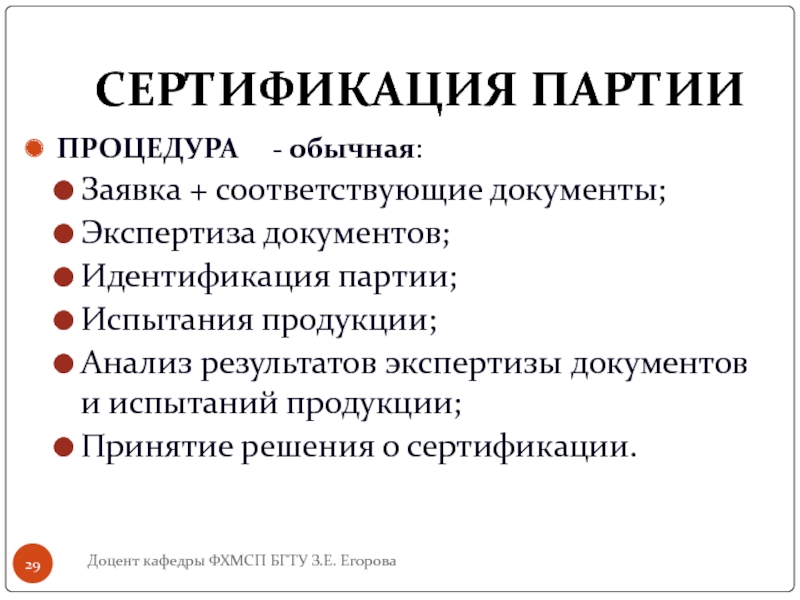 СЕРТИФИКАЦИЯ ПАРТИИ

ПРОЦЕДУРА - обычная:

Заявка + соответствующие документы;

Экспертиза документов;

Идентификация партии;

Испытания продукции;

Анализ результатов экспертизы документов и испытаний продукции;

Принятие решения о сертификации.

29

Доцент кафедры ФХМСП БГТУ З.Е. Егорова